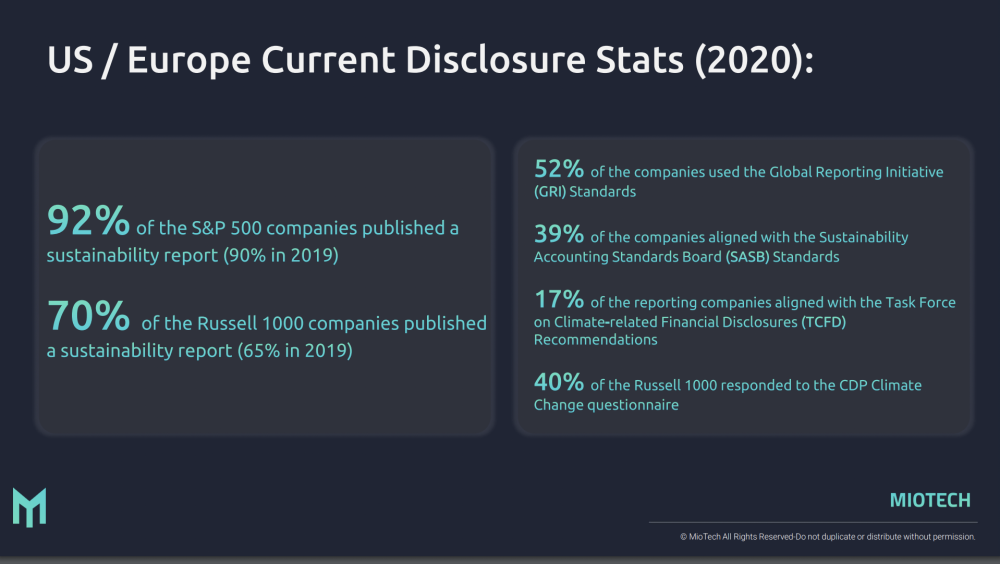 US / Europe Current Disclosure Stats (2020):

92% of the S&P 500 companies published a sustainability report (90% in 2019)

70% of the Russell 1000 companies published a sustainability report (65% in 2019)

52% of the companies used the Global Reporting Initiative (GRI) Standards

39% of the companies aligned with the Sustainability Accounting Standards Board (SASB) Standards

17% of the reporting companies aligned with the Task Force on Climate-related Financial Disclosures (TCFD) Recommendations

40% of the Russell 1000 responded to the CDP Climate Change questionnaire

MIOTECH

© MioTech All Rights Reserved-Do not duplicate or distribute without permission.